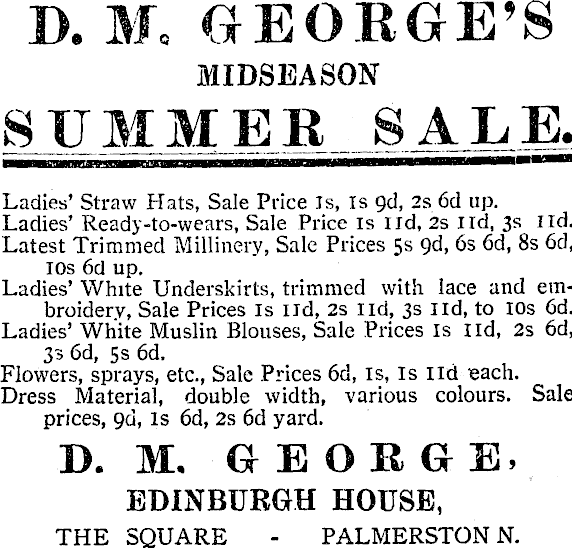 D. M. GEORGE'S

MIDSEASON

SUMMER SALE.

Ladies' Straw Hats, Sale Price 1s, 1s 9d, 2s 6d up.
Ladies' Ready-to-wears, Sale Price 1s 11d, 2s 11d, 3s 11d.
Latest Trimmed Millinery, Sale Prices 5s 9d, 6s 6d, 8s 6d, 10s 6d up.
Ladies' White Underskirts, trimmed with lace and embroidery, Sale Prices 1s 11d, 2s 11d, 3s 11d, to 10s 6d.
Ladies' White Muslin Blouses, Sale Prices 1s 11d, 2s 6d, 3s 6d, 5s 6d.
Flowers, sprays, etc., Sale Prices 6d, 1s, 1s 11d each.
Dress Material, double width, various colours. Sale prices, 9d, 1s 6d, 2s 6d yard.

D. M. GEORGE,

EDINBURGH HOUSE,

THE SQUARE - PALMERSTON N.